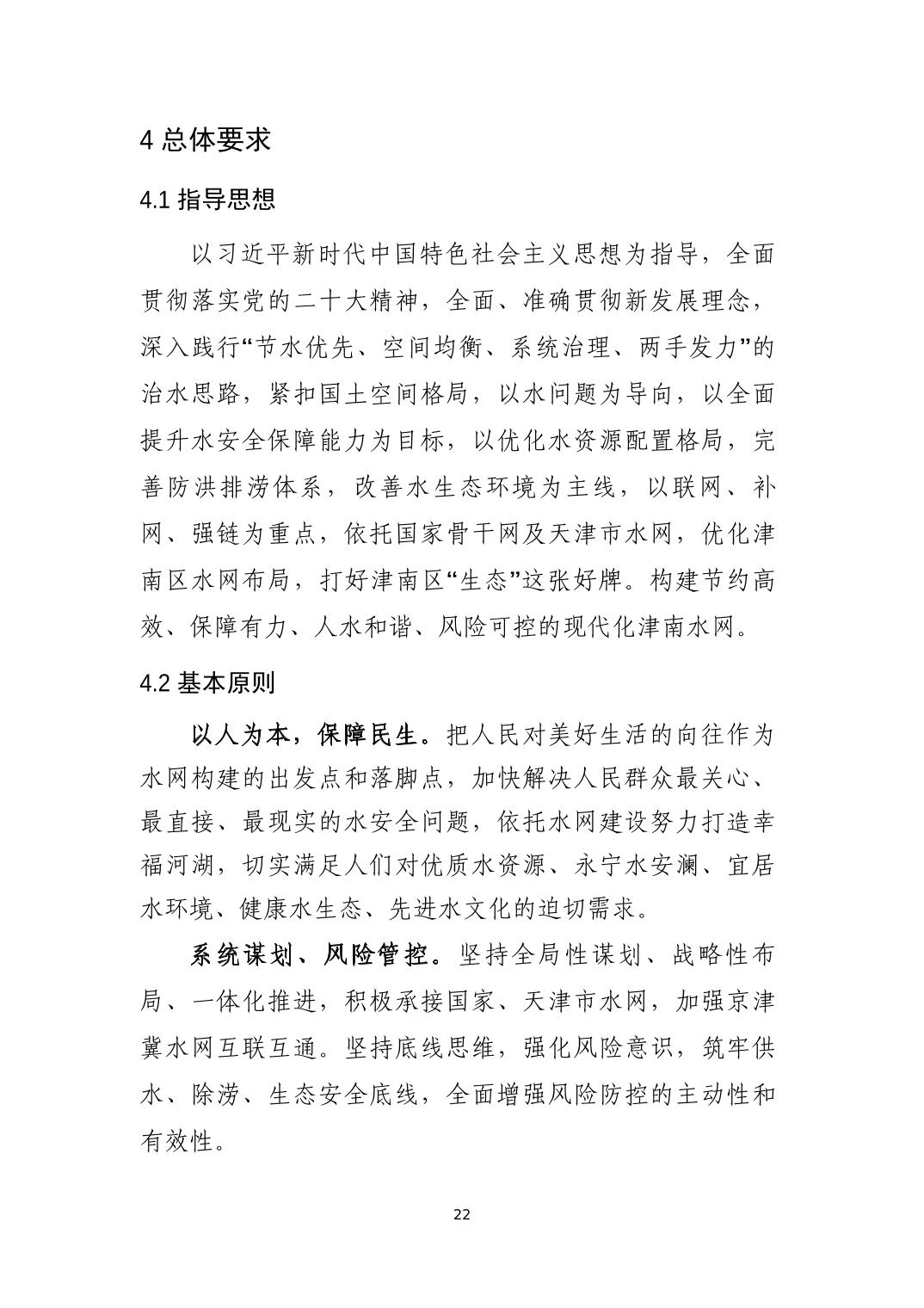 4总体要求

4.1指导思想

以习近平新时代中国特色社会主义思想为指导，全面贯彻落实党的二十大精神，全面、准确贯彻新发展理念，深入践行“节水优先、空间均衡、系统治理、两手发力”的治水思路，紧扣国土空间格局，以水问题为导向，以全面提升水安全保障能力为目标，以优化水资源配置格局，完善防洪排涝体系，改善水生态环境为主线，以联网、补网、强链为重点，依托国家骨干网及天津市水网，优化津南区水网布局，打好津南区“生态”这张好牌。构建节约高效、保障有力、人水和谐、风险可控的现代化津南水网。

4.2基本原则

以人为本，保障民生。把人民对美好生活的向往作为水网构建的出发点和落脚点，加快解决人民群众最关心、最直接、最现实的水安全问题，依托水网建设努力打造幸福河湖，切实满足人们对优质水资源、永宁水安澜、宜居水环境、健康水生态、先进水文化的迫切需求。

系统谋划、风险管控。坚持全局性谋划、战略性布局、一体化推进，积极承接国家、天津市水网，加强京津冀水网互联互通。坚持底线思维，强化风险意识，筑牢供水、除涝、生态安全底线，全面增强风险防控的主动性和有效性。

22